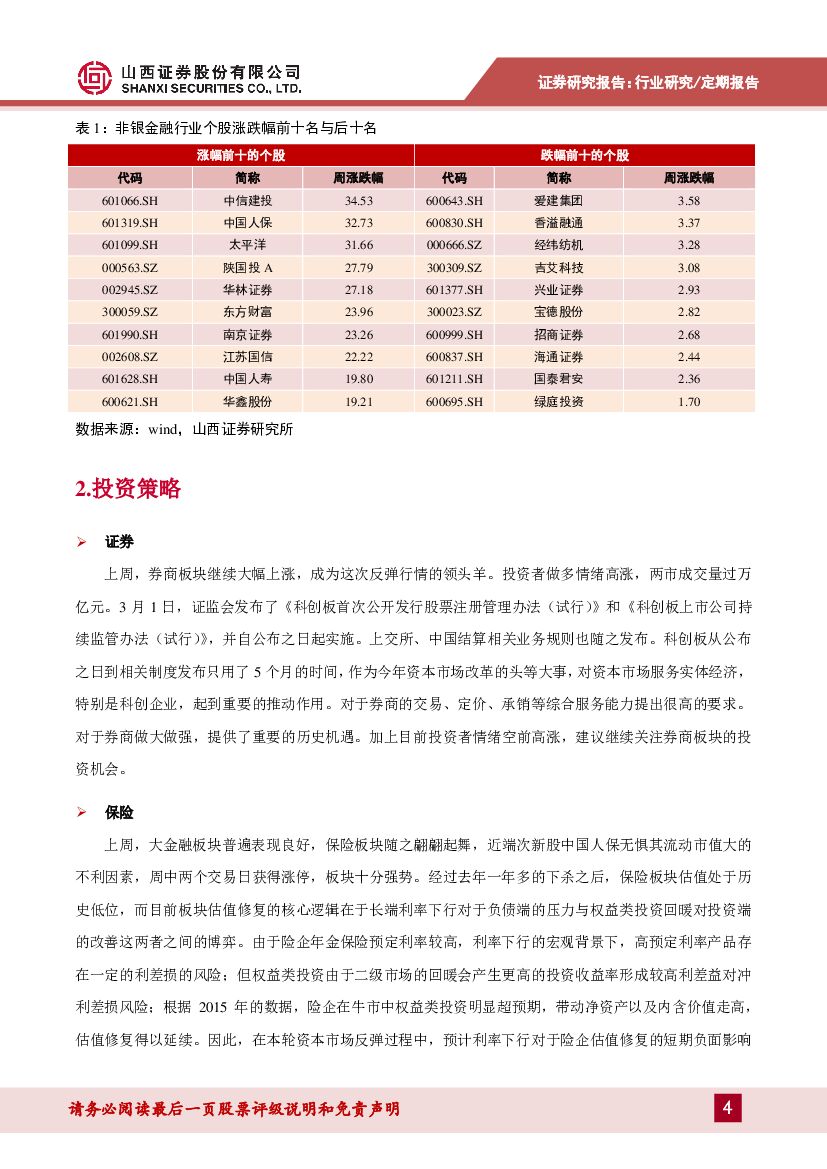 山西证券股份有限公司
SHANXI SECURITIES CO., LTD.

证券研究报告：行业研究/定期报告

表 1：非银金融行业个股涨跌幅前十名与后十名

| 涨幅前十的个股 | | | 跌幅前十的个股 | | |
|---|---|---|---|---|---|
| 代码 | 简称 | 周涨跌幅 | 代码 | 简称 | 周涨跌幅 |
| 601066.SH | 中信建投 | 34.53 | 600643.SH | 爱建集团 | 3.58 |
| 601319.SH | 中国人保 | 32.73 | 600830.SH | 香溢融通 | 3.37 |
| 601099.SH | 太平洋 | 31.66 | 000666.SZ | 经纬纺机 | 3.28 |
| 000563.SZ | 陕国投 A | 27.79 | 300309.SZ | 吉艾科技 | 3.08 |
| 002945.SZ | 华林证券 | 27.18 | 601377.SH | 兴业证券 | 2.93 |
| 300059.SZ | 东方财富 | 23.96 | 300023.SZ | 宝德股份 | 2.82 |
| 601990.SH | 南京证券 | 23.26 | 600999.SH | 招商证券 | 2.68 |
| 002608.SZ | 江苏国信 | 22.22 | 600837.SH | 海通证券 | 2.44 |
| 601628.SH | 中国人寿 | 19.80 | 601211.SH | 国泰君安 | 2.36 |
| 600621.SH | 华鑫股份 | 19.21 | 600695.SH | 绿庭投资 | 1.70 |

数据来源：wind，山西证券研究所

2.投资策略

➢ 证券

上周，券商板块继续大幅上涨，成为这次反弹行情的领头羊。投资者做多情绪高涨，两市成交量过万亿元。3 月 1 日，证监会发布了《科创板首次公开发行股票注册管理办法（试行）》和《科创板上市公司持续监管办法（试行）》，并自公布之日起实施。上交所、中国结算相关业务规则也随之发布。科创板从公布之日到相关制度发布只用了 5 个月的时间，作为今年资本市场改革的头等大事，对资本市场服务实体经济，特别是科创企业，起到重要的推动作用。对于券商的交易、定价、承销等综合服务能力提出很高的要求。对于券商做大做强，提供了重要的历史机遇。加上目前投资者情绪空前高涨，建议继续关注券商板块的投资机会。

➢ 保险

上周，大金融板块普遍表现良好，保险板块随之翩翩起舞，近端次新股中国人保无惧其流动市值大的不利因素，周中两个交易日获得涨停，板块十分强势。经过去年一年多的下杀之后，保险板块估值处于历史低位，而目前板块估值修复的核心逻辑在于长端利率下行对于负债端的压力与权益类投资回暖对投资端的改善这两者之间的博弈。由于险企年金保险预定利率较高，利率下行的宏观背景下，高预定利率产品存在一定的利差损的风险；但权益类投资由于二级市场的回暖会产生更高的投资收益率形成较高利差益对冲利差损风险；根据 2015 年的数据，险企在牛市中权益类投资明显超预期，带动净资产以及内含价值走高，估值修复得以延续。因此，在本轮资本市场反弹过程中，预计利率下行对于险企估值修复的短期负面影响

请务必阅读最后一页股票评级说明和免责声明

4